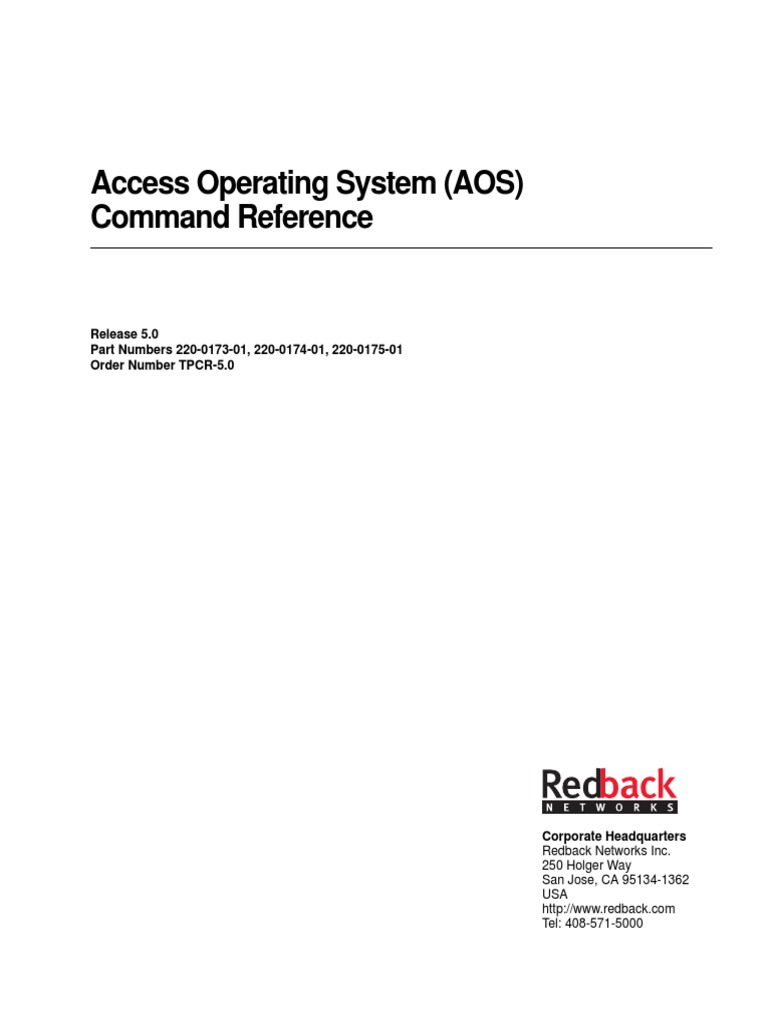 Access Operating System (AOS)
Command Reference

Release 5.0
Part Numbers 220-0173-01, 220-0174-01, 220-0175-01
Order Number TPCR-5.0

Redback
NETWORKS

Corporate Headquarters
Redback Networks Inc.
250 Holger Way
San Jose, CA 95134-1362
USA
http://www.redback.com
Tel: 408-571-5000